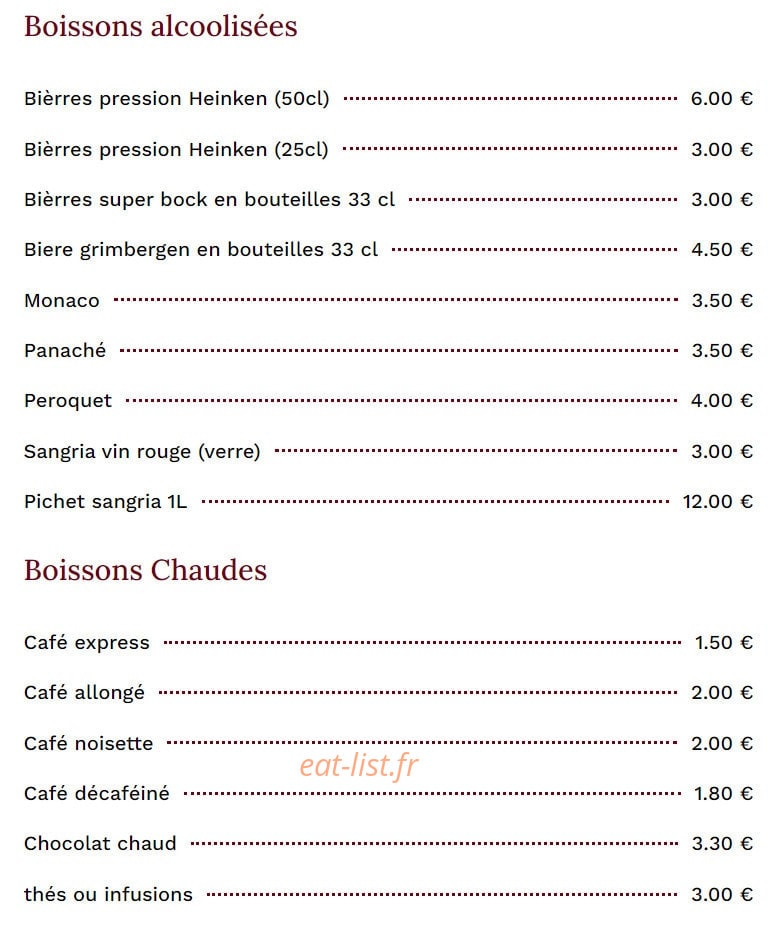 Boissons alcoolisées

Bièrres pression Heinken (50cl) 6.00 €

Bièrres pression Heinken (25cl) 3.00 €

Bièrres super bock en bouteilles 33 cl 3.00 €

Biere grimbergen en bouteilles 33 cl 4.50 €

Monaco 3.50 €

Panaché 3.50 €

Peroquet 4.00 €

Sangria vin rouge (verre) 3.00 €

Pichet sangria 1L 12.00 €

Boissons Chaudes

Café express 1.50 €

Café allongé 2.00 €

Café noisette 2.00 €

eat-list.fr

Café décaféiné 1.80 €

Chocolat chaud 3.30 €

thés ou infusions 3.00 €